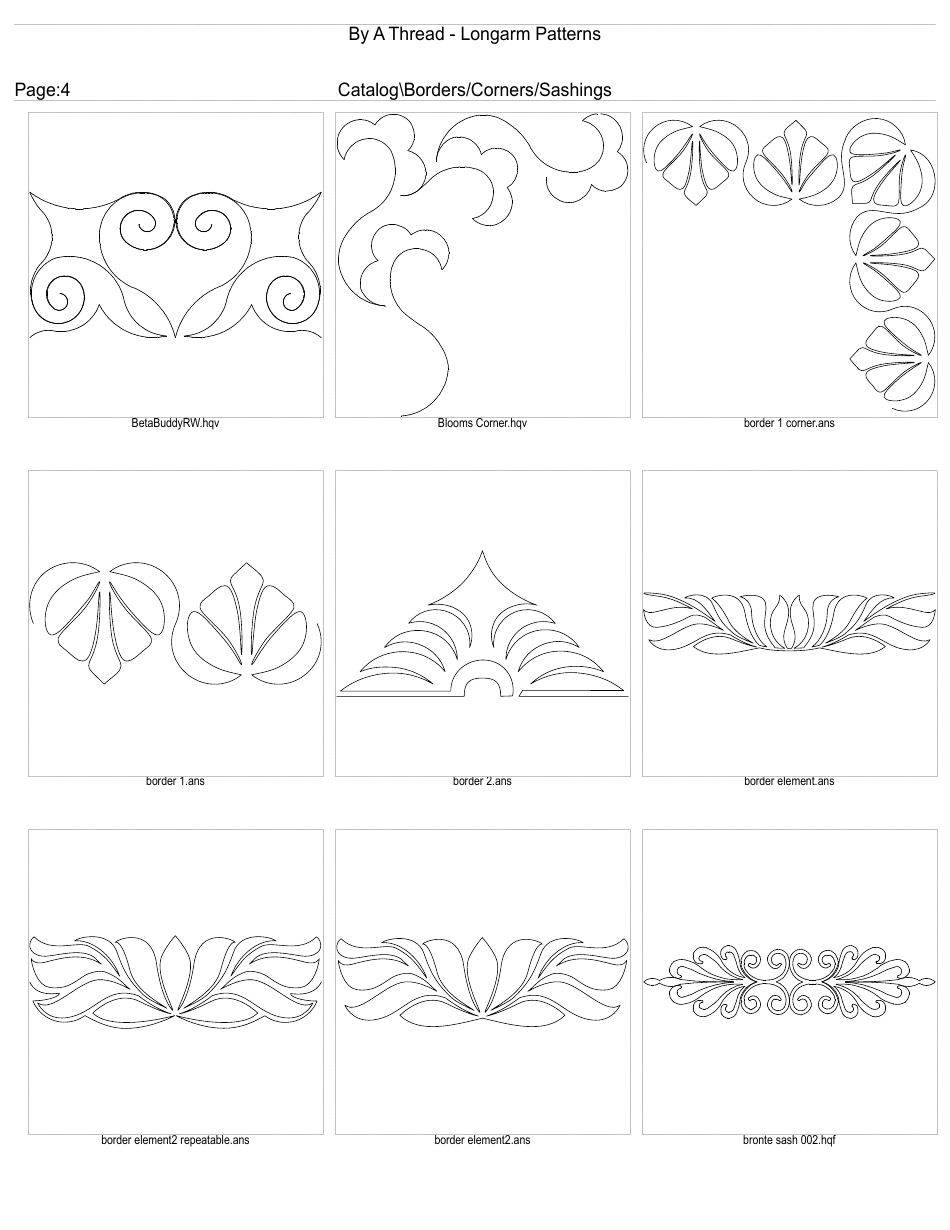 By A Thread - Longarm Patterns

Page:4

Catalog\Borders/Corners/Sashings

BetaBuddyRW.hqv

Blooms Corner.hqv

border 1 corner.ans

border 1.ans

border 2.ans

border element.ans

border element2 repeatable.ans

border element2.ans

bronte sash 002.hqf